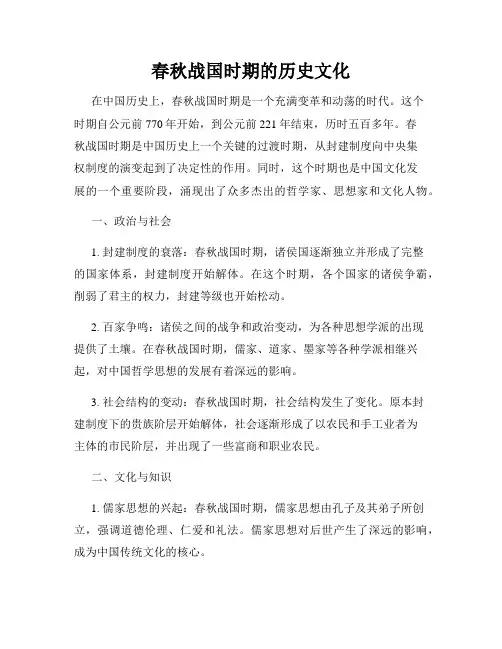 春秋战国时期的历史文化

在中国历史上，春秋战国时期是一个充满变革和动荡的时代。这个时期自公元前 770 年开始，到公元前 221 年结束，历时五百多年。春秋战国时期是中国历史上一个关键的过渡时期，从封建制度向中央集权制度的演变起到了决定性的作用。同时，这个时期也是中国文化发展的一个重要阶段，涌现出了众多杰出的哲学家、思想家和文化人物。

一、政治与社会

1. 封建制度的衰落：春秋战国时期，诸侯国逐渐独立并形成了完整的国家体系，封建制度开始解体。在这个时期，各个国家的诸侯争霸，削弱了君主的权力，封建等级也开始松动。

2. 百家争鸣：诸侯之间的战争和政治变动，为各种思想学派的出现提供了土壤。在春秋战国时期，儒家、道家、墨家等各种学派相继兴起，对中国哲学思想的发展有着深远的影响。

3. 社会结构的变动：春秋战国时期，社会结构发生了变化。原本封建制度下的贵族阶层开始解体，社会逐渐形成了以农民和手工业者为主体的市民阶层，并出现了一些富商和职业农民。

二、文化与知识

1. 儒家思想的兴起：春秋战国时期，儒家思想由孔子及其弟子所创立，强调道德伦理、仁爱和礼法。儒家思想对后世产生了深远的影响，成为中国传统文化的核心。